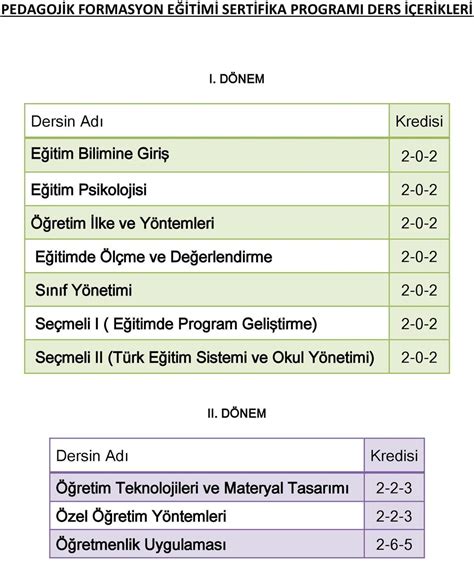 PEDAGOJİK FORMASYON EĞİTİMİ SERTİFİKA PROGRAMI DERS İÇERİKLERİ

I. DÖNEM

| Dersin Adı | Kredisi |
|---|---|
| Eğitim Bilimine Giriş | 2-0-2 |
| Eğitim Psikolojisi | 2-0-2 |
| Öğretim İlke ve Yöntemleri | 2-0-2 |
| Eğitimde Ölçme ve Değerlendirme | 2-0-2 |
| Sınıf Yönetimi | 2-0-2 |
| Seçmeli I ( Eğitimde Program Geliştirme) | 2-0-2 |
| Seçmeli II (Türk Eğitim Sistemi ve Okul Yönetimi) | 2-0-2 |

II. DÖNEM

| Dersin Adı | Kredisi |
|---|---|
| Öğretim Teknolojileri ve Materyal Tasarımı | 2-2-3 |
| Özel Öğretim Yöntemleri | 2-2-3 |
| Öğretmenlik Uygulaması | 2-6-5 |